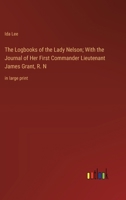 Ida Lee

The Logbooks of the Lady Nelson; With the Journal of Her First Commander Lieutenant James Grant, R. N

in large print

outlook